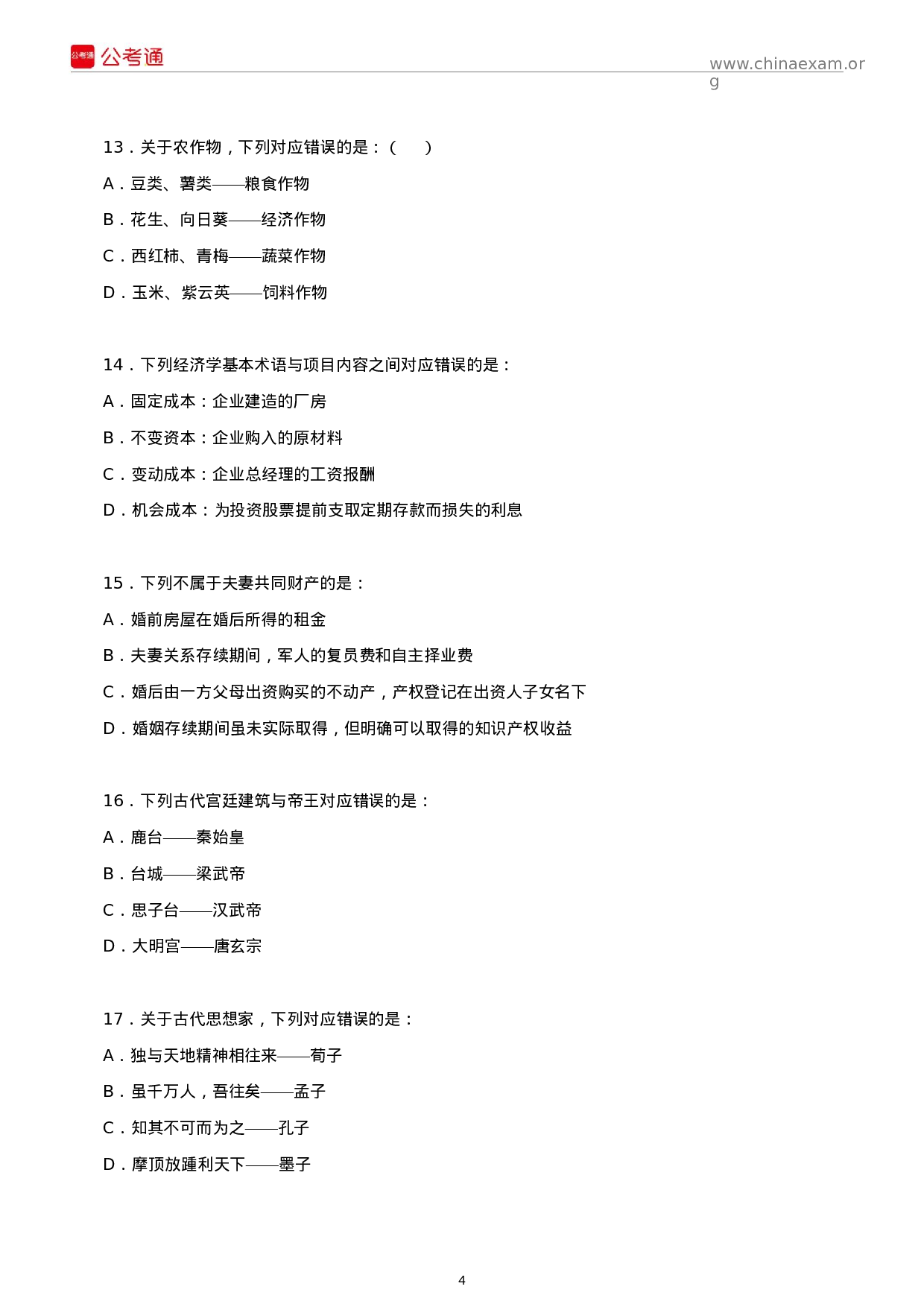 公考通 公考通

www.chinaexam.org

13．关于农作物，下列对应错误的是：（　）

A．豆类、薯类——粮食作物

B．花生、向日葵——经济作物

C．西红柿、青梅——蔬菜作物

D．玉米、紫云英——饲料作物

14．下列经济学基本术语与项目内容之间对应错误的是：

A．固定成本：企业建造的厂房

B．不变资本：企业购入的原材料

C．变动成本：企业总经理的工资报酬

D．机会成本：为投资股票提前支取定期存款而损失的利息

15．下列不属于夫妻共同财产的是：

A．婚前房屋在婚后所得的租金

B．夫妻关系存续期间，军人的复员费和自主择业费

C．婚后由一方父母出资购买的不动产，产权登记在出资人子女名下

D．婚姻存续期间虽未实际取得，但明确可以取得的知识产权收益

16．下列古代宫廷建筑与帝王对应错误的是：

A．鹿台——秦始皇

B．台城——梁武帝

C．思子台——汉武帝

D．大明宫——唐玄宗

17．关于古代思想家，下列对应错误的是：

A．独与天地精神相往来——荀子

B．虽千万人，吾往矣——孟子

C．知其不可而为之——孔子

D．摩顶放踵利天下——墨子

4